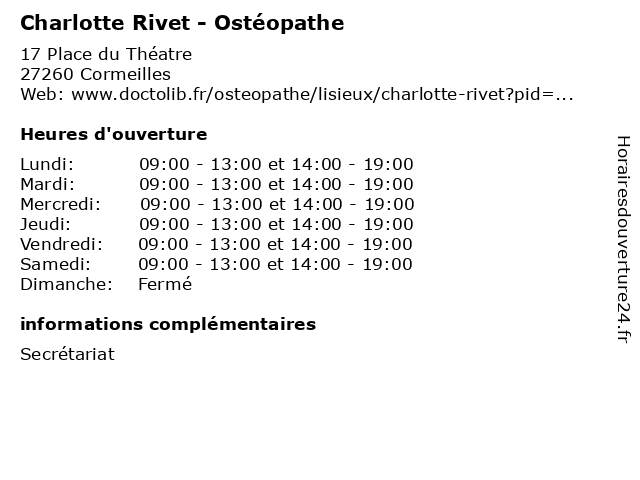 Charlotte Rivet - Ostéopathe

17 Place du Théatre
27260 Cormeilles
Web: www.doctolib.fr/osteopathe/lisieux/charlotte-rivet?pid=...

Heures d'ouverture

| | |
|---|---|
| Lundi: | 09:00 - 13:00 et 14:00 - 19:00 |
| Mardi: | 09:00 - 13:00 et 14:00 - 19:00 |
| Mercredi: | 09:00 - 13:00 et 14:00 - 19:00 |
| Jeudi: | 09:00 - 13:00 et 14:00 - 19:00 |
| Vendredi: | 09:00 - 13:00 et 14:00 - 19:00 |
| Samedi: | 09:00 - 13:00 et 14:00 - 19:00 |
| Dimanche: | Fermé |

informations complémentaires

Secrétariat

Horairesdouverture24.fr